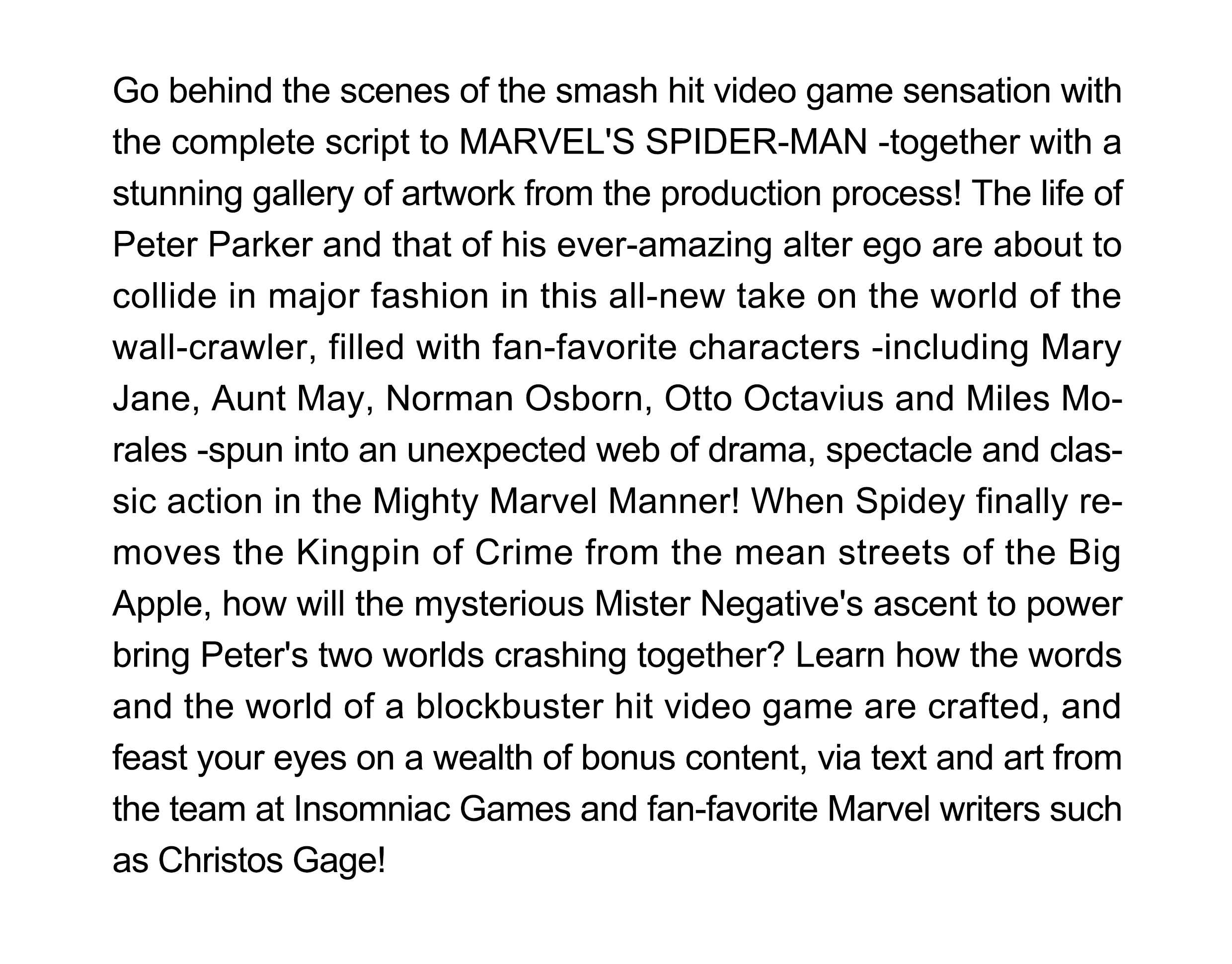 Go behind the scenes of the smash hit video game sensation with the complete script to MARVEL'S SPIDER-MAN -together with a stunning gallery of artwork from the production process! The life of Peter Parker and that of his ever-amazing alter ego are about to collide in major fashion in this all-new take on the world of the wall-crawler, filled with fan-favorite characters -including Mary Jane, Aunt May, Norman Osborn, Otto Octavius and Miles Morales -spun into an unexpected web of drama, spectacle and classic action in the Mighty Marvel Manner! When Spidey finally removes the Kingpin of Crime from the mean streets of the Big Apple, how will the mysterious Mister Negative's ascent to power bring Peter's two worlds crashing together? Learn how the words and the world of a blockbuster hit video game are crafted, and feast your eyes on a wealth of bonus content, via text and art from the team at Insomniac Games and fan-favorite Marvel writers such as Christos Gage!